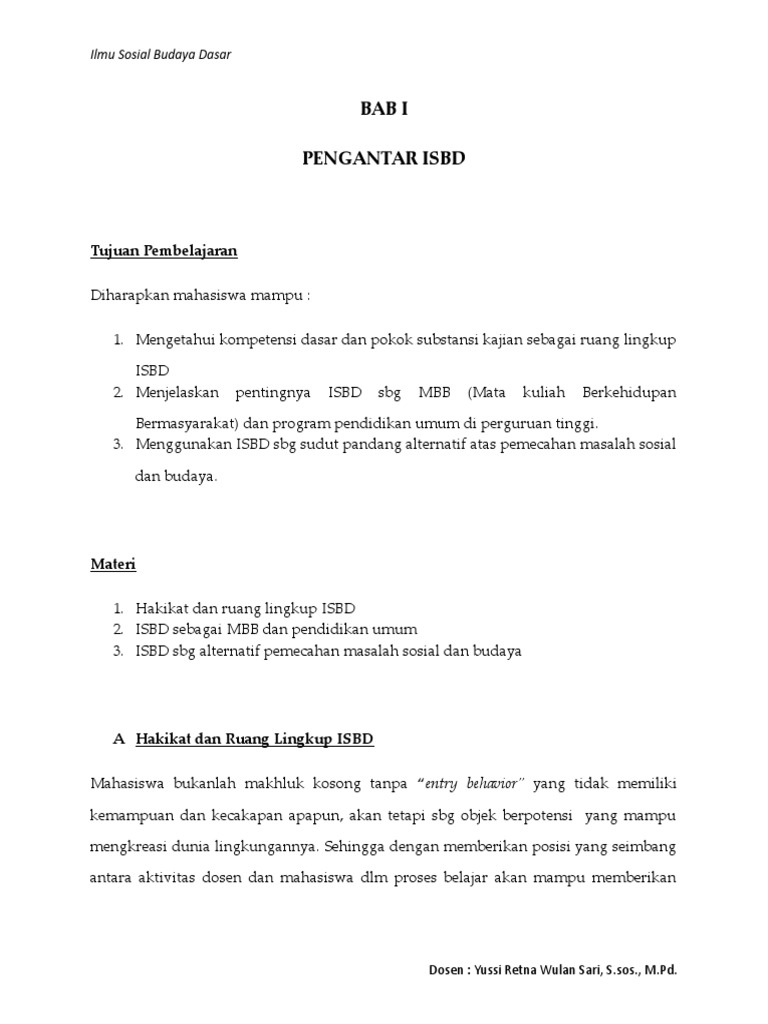 Ilmu Sosial Budaya Dasar

BAB I

PENGANTAR ISBD

Tujuan Pembelajaran

Diharapkan mahasiswa mampu :

1. Mengetahui kompetensi dasar dan pokok substansi kajian sebagai ruang lingkup ISBD
2. Menjelaskan pentingnya ISBD sbg MBB (Mata kuliah Berkehidupan Bermasyarakat) dan program pendidikan umum di perguruan tinggi.
3. Menggunakan ISBD sbg sudut pandang alternatif atas pemecahan masalah sosial dan budaya.

Materi

1. Hakikat dan ruang lingkup ISBD
2. ISBD sebagai MBB dan pendidikan umum
3. ISBD sbg alternatif pemecahan masalah sosial dan budaya

A Hakikat dan Ruang Lingkup ISBD

Mahasiswa bukanlah makhluk kosong tanpa "entry behavior" yang tidak memiliki kemampuan dan kecakapan apapun, akan tetapi sbg objek berpotensi yang mampu mengkreasi dunia lingkungannya. Sehingga dengan memberikan posisi yang seimbang antara aktivitas dosen dan mahasiswa dlm proses belajar akan mampu memberikan

Dosen : Yussi Retna Wulan Sari, S.sos., M.Pd.